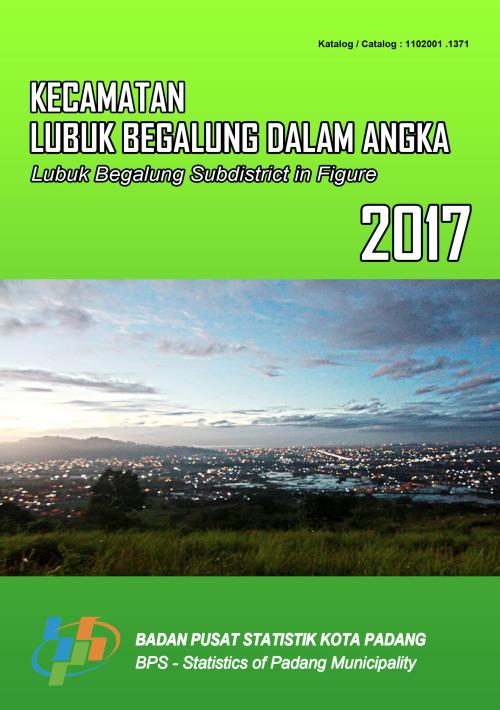 Katalog / Catalog : 1102001 .1371

KECAMATAN
LUBUK BEGALUNG DALAM ANGKA

Lubuk Begalung Subdistrict in Figure

2017

BADAN PUSAT STATISTIK KOTA PADANG
BPS - Statistics of Padang Municipality